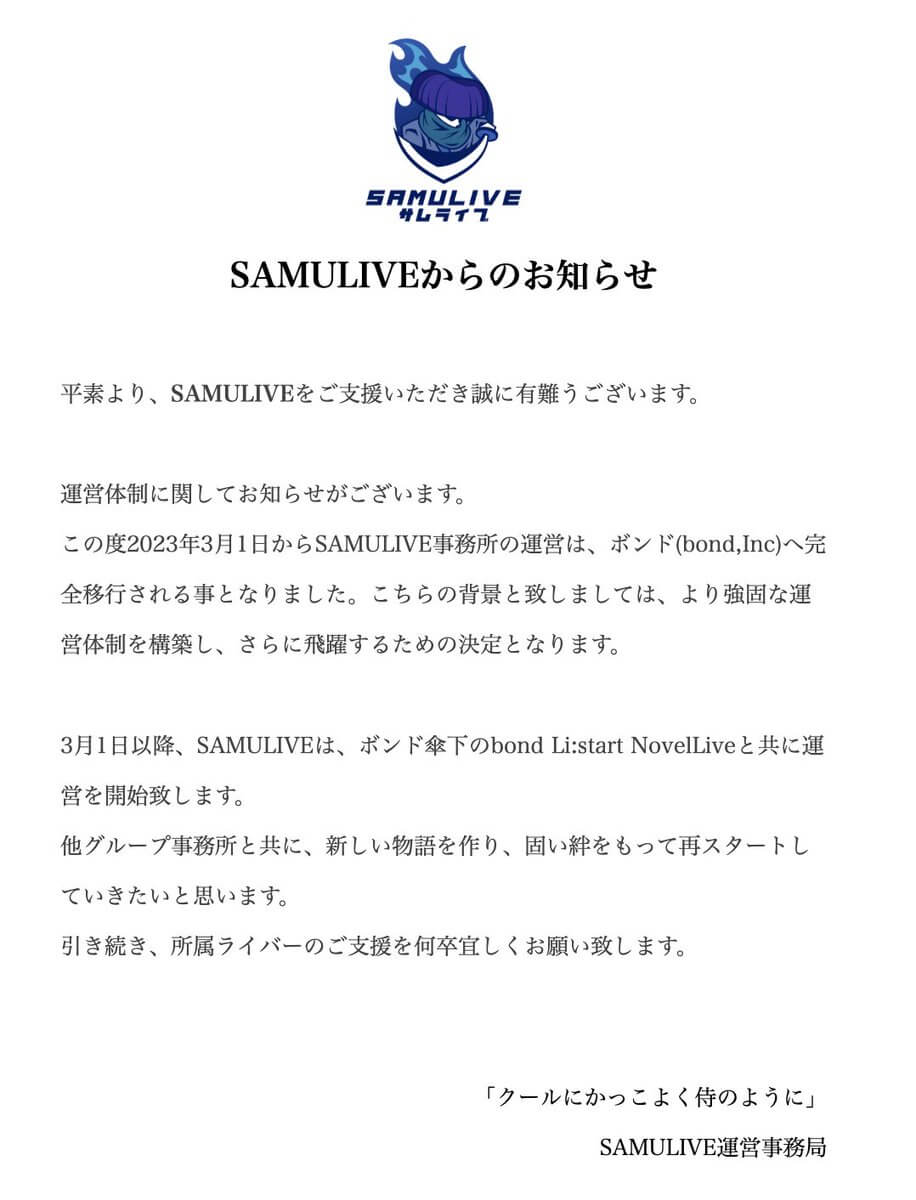 SAMULIVE
サムライブ

SAMULIVEからのお知らせ

平素より、SAMULIVEをご支援いただき誠に有難うございます。

運営体制に関してお知らせがございます。
この度2023年3月1日からSAMULIVE事務所の運営は、ボンド(bond,Inc)へ完全移行される事となりました。こちらの背景と致しましては、より強固な運営体制を構築し、さらに飛躍するための決定となります。

3月1日以降、SAMULIVEは、ボンド傘下のbond Li:start NovelLiveと共に運営を開始致します。
他グループ事務所と共に、新しい物語を作り、固い絆をもって再スタートしていきたいと思います。
引き続き、所属ライバーのご支援を何卒宜しくお願い致します。

「クールにかっこよく侍のように」
SAMULIVE運営事務局